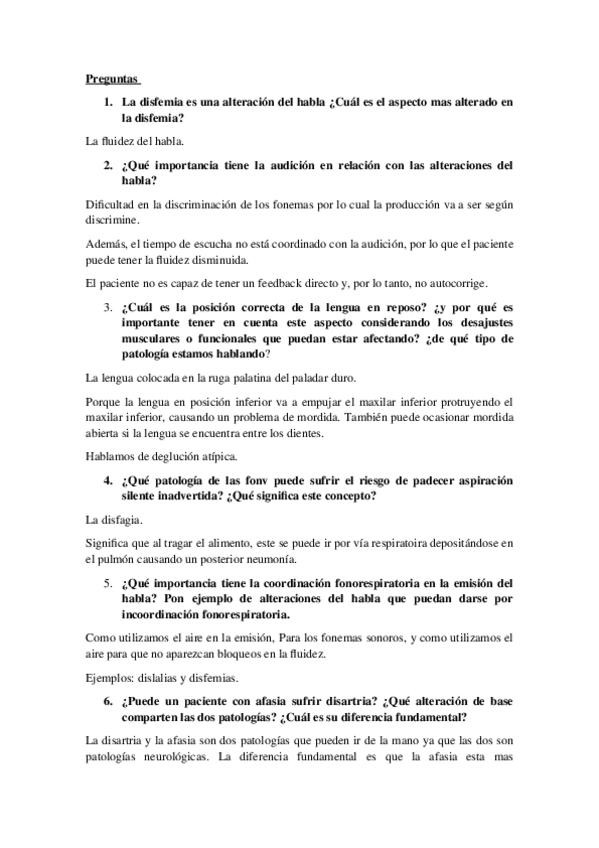 Preguntas

1. La disfemia es una alteración del habla ¿Cuál es el aspecto mas alterado en la disfemia?

La fluidez del habla.

2. ¿Qué importancia tiene la audición en relación con las alteraciones del habla?

Dificultad en la discriminación de los fonemas por lo cual la producción va a ser según discrimine.

Además, el tiempo de escucha no está coordinado con la audición, por lo que el paciente puede tener la fluidez disminuida.

El paciente no es capaz de tener un feedback directo y, por lo tanto, no autocorrige.

3. ¿Cuál es la posición correcta de la lengua en reposo? ¿y por qué es importante tener en cuenta este aspecto considerando los desajustes musculares o funcionales que puedan estar afectando? ¿de qué tipo de patología estamos hablando?

La lengua colocada en la ruga palatina del paladar duro.

Porque la lengua en posición inferior va a empujar el maxilar inferior protruyendo el maxilar inferior, causando un problema de mordida. También puede ocasionar mordida abierta si la lengua se encuentra entre los dientes.

Hablamos de deglución atípica.

4. ¿Qué patología de las fonv puede sufrir el riesgo de padecer aspiración silente inadvertida? ¿Qué significa este concepto?

La disfagia.

Significa que al tragar el alimento, este se puede ir por vía respiratoira depositándose en el pulmón causando un posterior neumonía.

5. ¿Qué importancia tiene la coordinación fonorespiratoria en la emisión del habla? Pon ejemplo de alteraciones del habla que puedan darse por incoordinación fonorespiratoria.

Como utilizamos el aire en la emisión, Para los fonemas sonoros, y como utilizamos el aire para que no aparezcan bloqueos en la fluidez.

Ejemplos: dislalias y disfemias.

6. ¿Puede un paciente con afasia sufrir disartria? ¿Qué alteración de base comparten las dos patologías? ¿Cuál es su diferencia fundamental?

La disartria y la afasia son dos patologías que pueden ir de la mano ya que las dos son patologías neurológicas. La diferencia fundamental es que la afasia esta mas